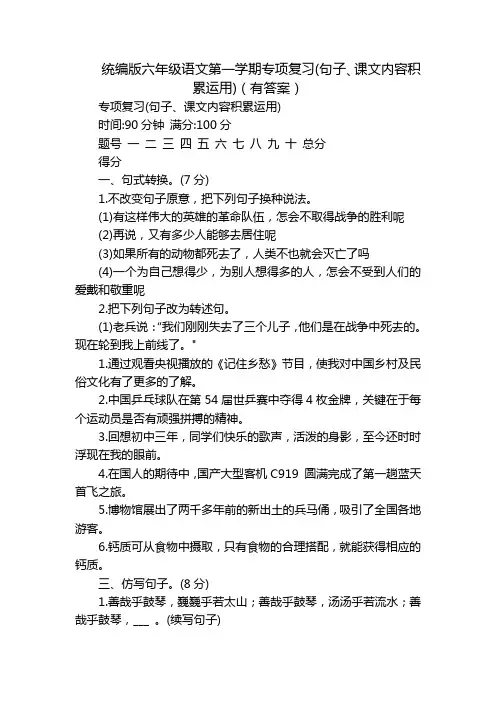 统编版六年级语文第一学期专项复习(句子、课文内容积累运用)（有答案）

专项复习(句子、课文内容积累运用)

时间:90 分钟 满分:100 分

题号 一 二 三 四 五 六 七 八 九 十 总分

得分

一、句式转换。(7 分)

1.不改变句子原意，把下列句子换种说法。

(1)有这样伟大的英雄的革命队伍，怎会不取得战争的胜利呢

(2)再说，又有多少人能够去居住呢

(3)如果所有的动物都死去了，人类不也就会灭亡了吗

(4)一个为自己想得少，为别人想得多的人，怎会不受到人们的爱戴和敬重呢

2.把下列句子改为转述句。

(1)老兵说："我们刚刚失去了三个儿子，他们是在战争中死去的。现在轮到我上前线了。"

1.通过观看央视播放的《记住乡愁》节目，使我对中国乡村及民俗文化有了更多的了解。

2.中国乒乓球队在第 54 届世乒赛中夺得 4 枚金牌，关键在于每个运动员是否有顽强拼搏的精神。

3.回想初中三年，同学们快乐的歌声，活泼的身影，至今还时时浮现在我的眼前。

4.在国人的期待中，国产大型客机 C919 圆满完成了第一趟蓝天首飞之旅。

5.博物馆展出了两千多年前的新出土的兵马俑，吸引了全国各地游客。

6.钙质可从食物中摄取，只有食物的合理搭配，就能获得相应的钙质。

三、仿写句子。(8 分)

1.善哉乎鼓琴，巍巍乎若太山；善哉乎鼓琴，汤汤乎若流水；善哉乎鼓琴，___ 。(续写句子)